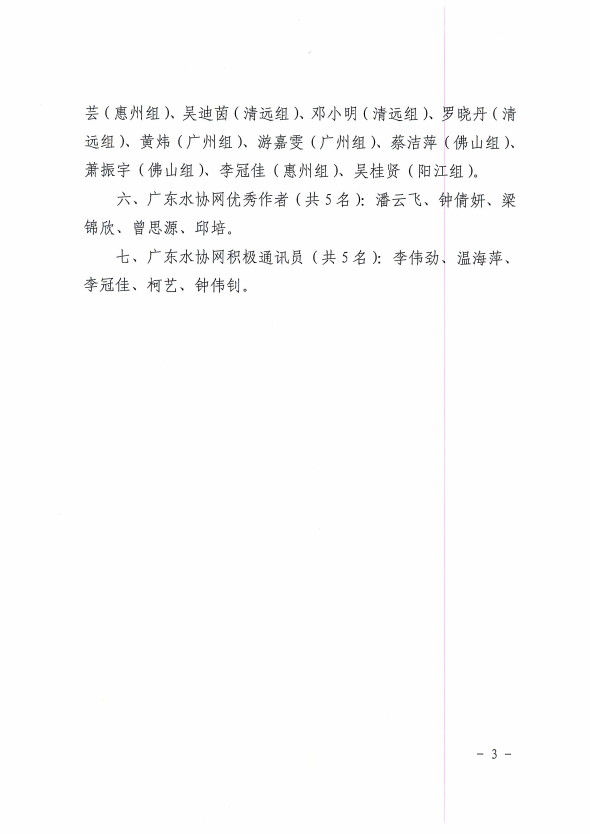 芸（惠州组）、吴迪茵（清远组）、邓小明（清远组）、罗晓丹（清远组）、黄炜（广州组）、游嘉雯（广州组）、蔡洁萍（佛山组）、萧振宇（佛山组）、李冠佳（惠州组）、吴桂贤（阳江组）。

六、广东水协网优秀作者（共5名）：潘云飞、钟倩妍、梁锦欣、曾思源、邱培。

七、广东水协网积极通讯员（共5名）：李伟劲、温海萍、李冠佳、柯艺、钟伟钊。

－ 3 －